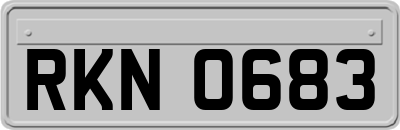 RKN 0683